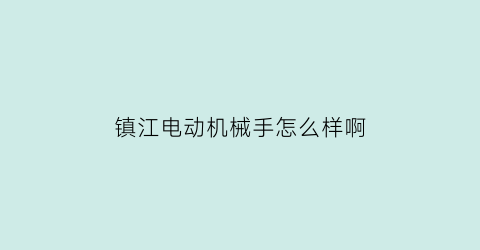 镇江电动机械手怎么样啊